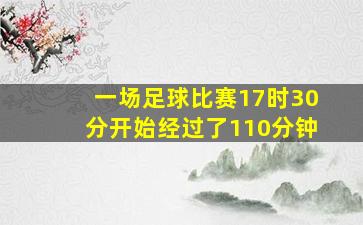 一场足球比赛17时30分开始经过了110分钟